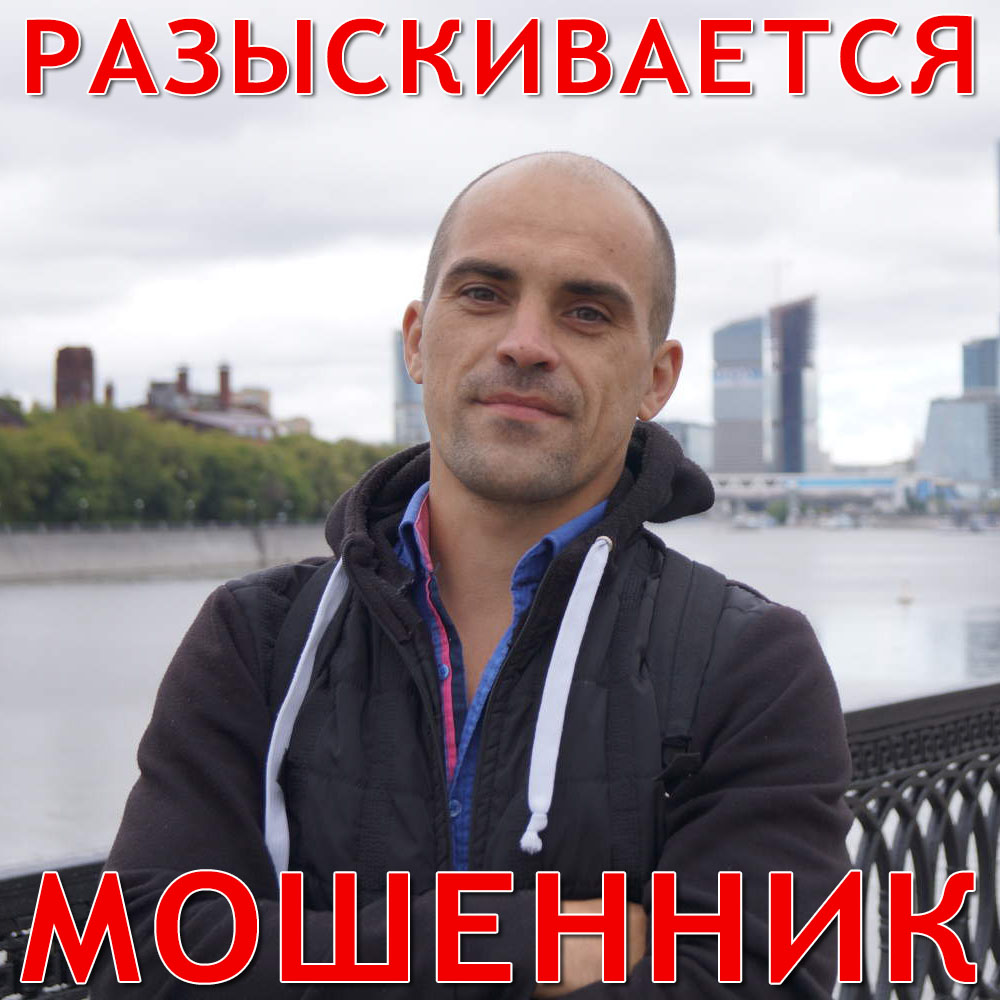 РАЗЫСКИВАЕТСЯ

МОШЕННИК